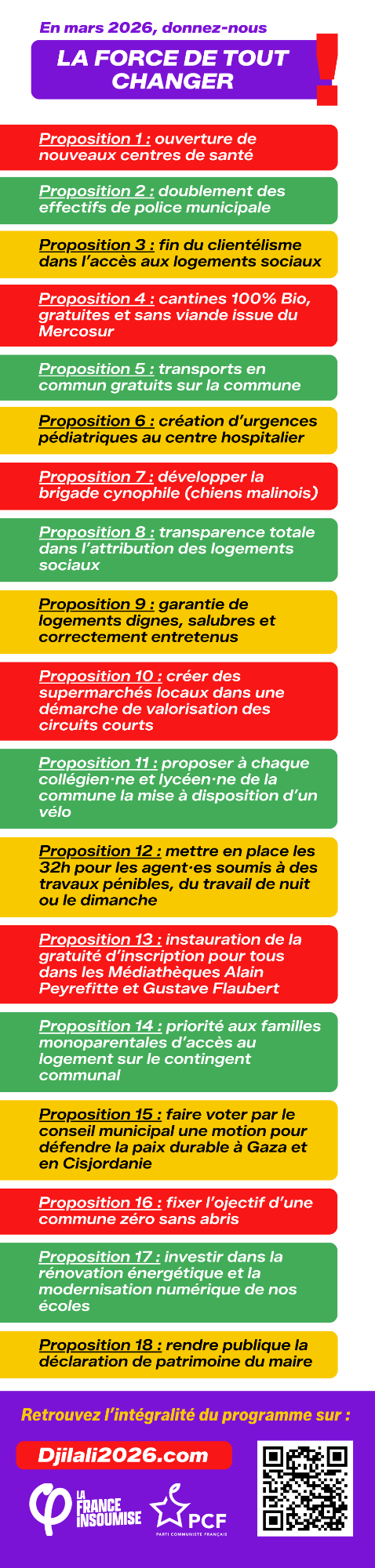 En mars 2026, donnez-nous

LA FORCE DE TOUT CHANGER !

Proposition 1 : ouverture de nouveaux centres de santé

Proposition 2 : doublement des effectifs de police municipale

Proposition 3 : fin du clientélisme dans l'accès aux logements sociaux

Proposition 4 : cantines 100% Bio, gratuites et sans viande issue du Mercosur

Proposition 5 : transports en commun gratuits sur la commune

Proposition 6 : création d'urgences pédiatriques au centre hospitalier

Proposition 7 : développer la brigade cynophile (chiens malinois)

Proposition 8 : transparence totale dans l'attribution des logements sociaux

Proposition 9 : garantie de logements dignes, salubres et correctement entretenus

Proposition 10 : créer des supermarchés locaux dans une démarche de valorisation des circuits courts

Proposition 11 : proposer à chaque collégien·ne et lycéen·ne de la commune la mise à disposition d'un vélo

Proposition 12 : mettre en place les 32h pour les agent·es soumis à des travaux pénibles, du travail de nuit ou le dimanche

Proposition 13 : instauration de la gratuité d'inscription pour tous dans les Médiathèques Alain Peyrefitte et Gustave Flaubert

Proposition 14 : priorité aux familles monoparentales d'accès au logement sur le contingent communal

Proposition 15 : faire voter par le conseil municipal une motion pour défendre la paix durable à Gaza et en Cisjordanie

Proposition 16 : fixer l'ojectif d'une commune zéro sans abris

Proposition 17 : investir dans la rénovation énergétique et la modernisation numérique de nos écoles

Proposition 18 : rendre publique la déclaration de patrimoine du maire

Retrouvez l'intégralité du programme sur :

Djilali2026.com

LA FRANCE INSOUMISE

PCF
PARTI COMMUNISTE FRANÇAIS